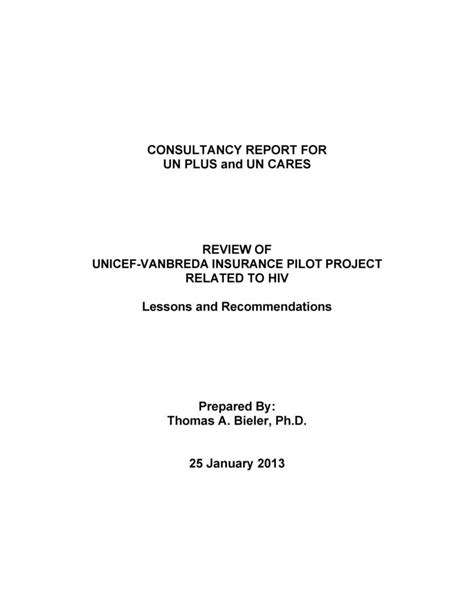 CONSULTANCY REPORT FOR
UN PLUS and UN CARES

REVIEW OF
UNICEF-VANBREDA INSURANCE PILOT PROJECT
RELATED TO HIV

Lessons and Recommendations

Prepared By:
Thomas A. Bieler, Ph.D.

25 January 2013